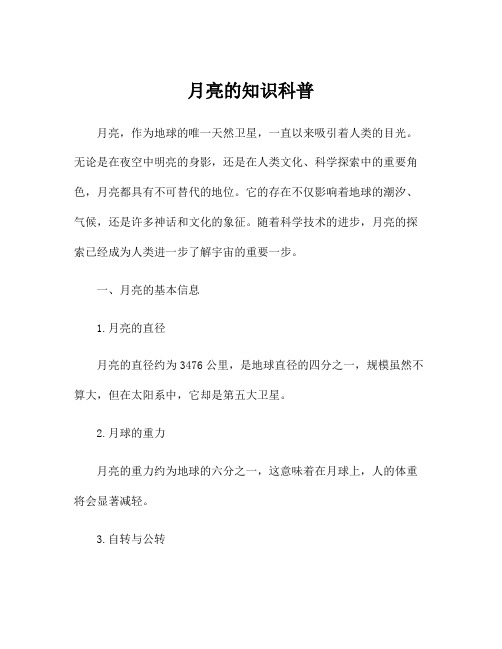 月亮的知识科普

月亮，作为地球的唯一天然卫星，一直以来吸引着人类的目光。无论是在夜空中明亮的身影，还是在人类文化、科学探索中的重要角色，月亮都具有不可替代的地位。它的存在不仅影响着地球的潮汐、气候，还是许多神话和文化的象征。随着科学技术的进步，月亮的探索已经成为人类进一步了解宇宙的重要一步。

一、月亮的基本信息

1. 月亮的直径

月亮的直径约为 3476 公里，是地球直径的四分之一，规模虽然不算大，但在太阳系中，它却是第五大卫星。

2. 月球的重力

月亮的重力约为地球的六分之一，这意味着在月球上，人的体重将会显著减轻。

3. 自转与公转